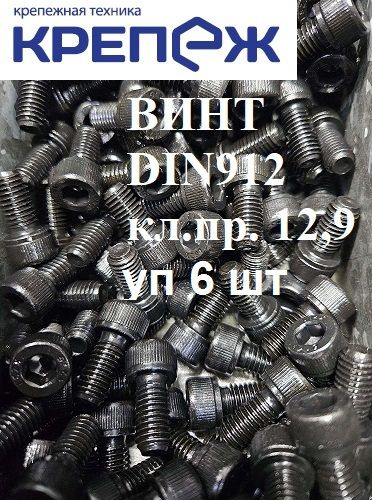 крепежная техника
КРЕПЕЖ

ВИНТ
DIN912
кл.пр. 12,9
уп 6 шт